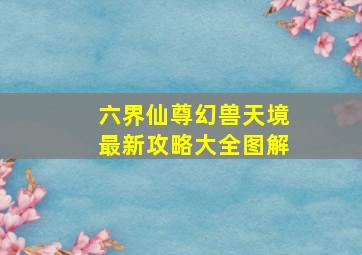 六界仙尊幻兽天境
最新攻略大全图解